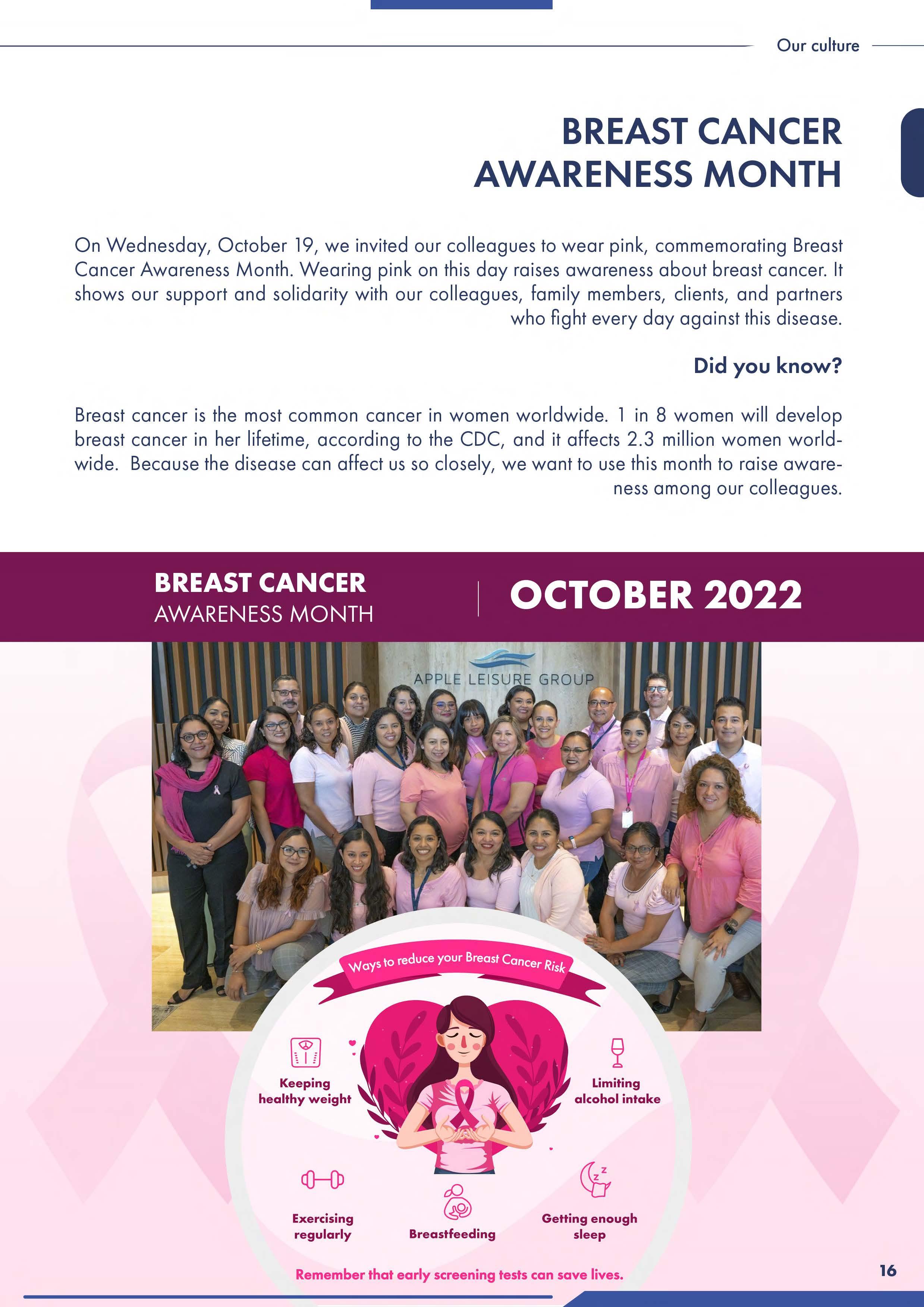 Our culture

BREAST CANCER AWARENESS MONTH

On Wednesday, October 19, we invited our colleagues to wear pink, commemorating Breast Cancer Awareness Month. Wearing pink on this day raises awareness about breast cancer. It shows our support and solidarity with our colleagues, family members, clients, and partners who fight every day against this disease.

Did you know?

Breast cancer is the most common cancer in women worldwide. 1 in 8 women will develop breast cancer in her lifetime, according to the CDC, and it affects 2.3 million women worldwide. Because the disease can affect us so closely, we want to use this month to raise awareness among our colleagues.

BREAST CANCER AWARENESS MONTH

OCTOBER 2022

APPLE LEISURE GROUP

Ways to reduce your Breast Cancer Risk

Keeping healthy weight

Limiting alcohol intake

Exercising regularly

Breastfeeding

Getting enough sleep

Remember that early screening tests can save lives.

16